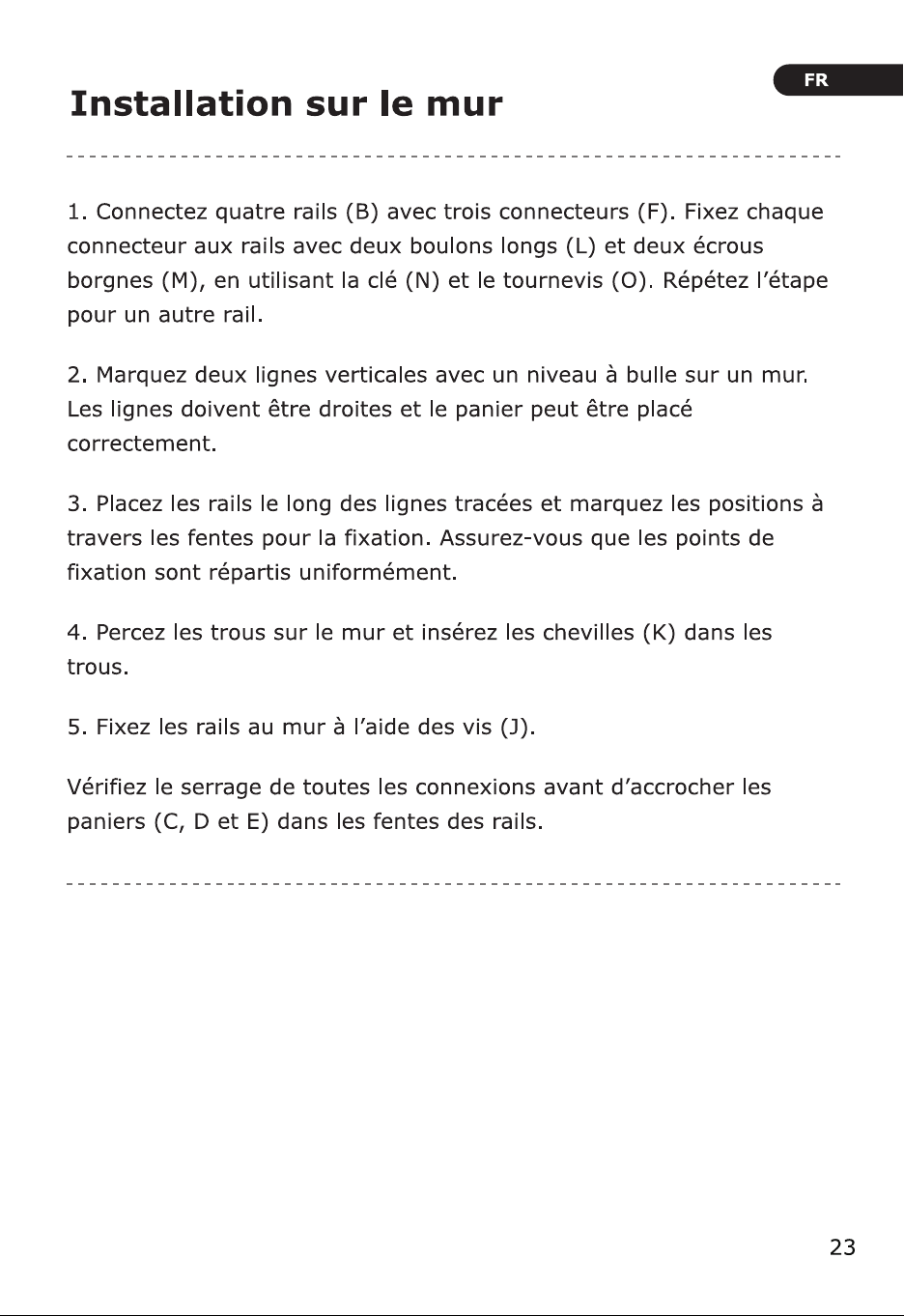 FR

Installation sur le mur

1. Connectez quatre rails (B) avec trois connecteurs (F). Fixez chaque connecteur aux rails avec deux boulons longs (L) et deux écrous borgnes (M), en utilisant la clé (N) et le tournevis (O). Répétez l'étape pour un autre rail.

2. Marquez deux lignes verticales avec un niveau à bulle sur un mur. Les lignes doivent être droites et le panier peut être placé correctement.

3. Placez les rails le long des lignes tracées et marquez les positions à travers les fentes pour la fixation. Assurez-vous que les points de fixation sont répartis uniformément.

4. Percez les trous sur le mur et insérez les chevilles (K) dans les trous.

5. Fixez les rails au mur à l'aide des vis (J).

Vérifiez le serrage de toutes les connexions avant d'accrocher les paniers (C, D et E) dans les fentes des rails.

23